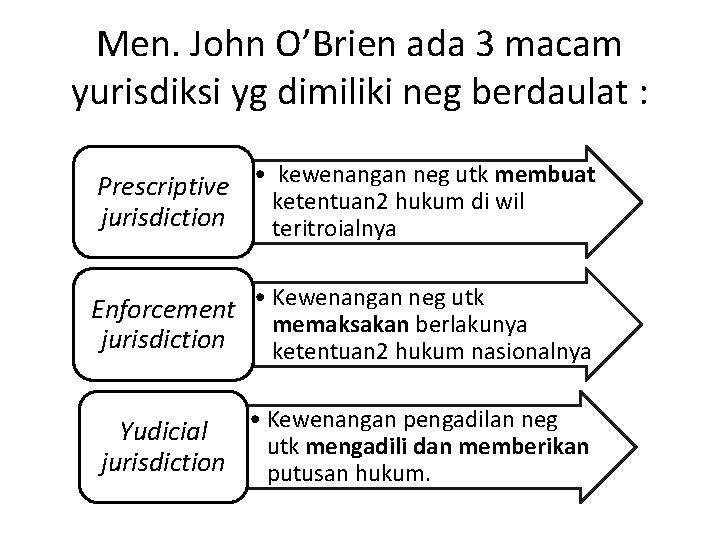 Men. John O'Brien ada 3 macam yurisdiksi yg dimiliki neg berdaulat :

Prescriptive jurisdiction

• kewenangan neg utk membuat ketentuan2 hukum di wil teritroialnya

Enforcement jurisdiction

• Kewenangan neg utk memaksakan berlakunya ketentuan2 hukum nasionalnya

Yudicial jurisdiction

• Kewenangan pengadilan neg utk mengadili dan memberikan putusan hukum.